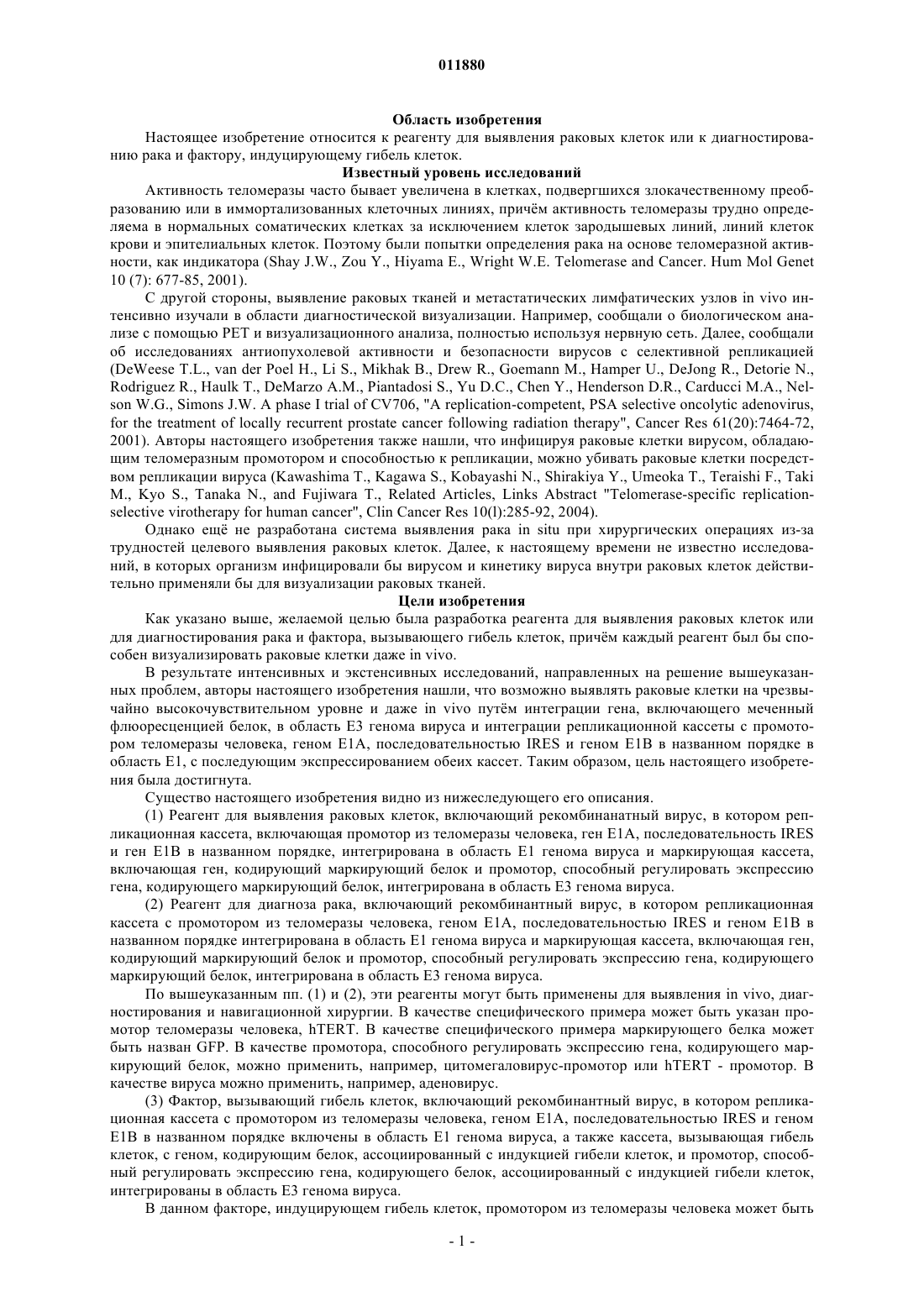 011880

Область изобретения

Настоящее изобретение относится к реагенту для выявления раковых клеток или к диагностированию рака и фактору, индуцирующему гибель клеток.

Известный уровень исследований

Активность теломеразы часто бывает увеличена в клетках, подвергшихся злокачественному преобразованию или в иммортализованных клеточных линиях, причём активность теломеразы трудно определяема в нормальных соматических клетках за исключением клеток зародышевых линий, линий клеток крови и эпителиальных клеток. Поэтому были попытки определения рака на основе теломеразной активности, как индикатора (Shay J.W., Zou Y., Hiyama E., Wright W.E. Telomerase and Cancer. Hum Mol Genet 10 (7): 677-85, 2001).

С другой стороны, выявление раковых тканей и метастатических лимфатических узлов in vivo интенсивно изучали в области диагностической визуализации. Например, сообщали о биологическом анализе с помощью PET и визуализационного анализа, полностью используя нервную сеть. Далее, сообщали об исследованиях антиопухолевой активности и безопасности вирусов с селективной репликацией (DeWeese T.L., van der Poel H., Li S., Mikhak B., Drew R., Goemann M., Hamper U., DeJong R., Detorie N., Rodriguez R., Haulk T., DeMarzo A.M., Piantadosi S., Yu D.C., Chen Y., Henderson D.R., Carducci M.A., Nelson W.G., Simons J.W. A phase I trial of CV706, "A replication-competent, PSA selective oncolytic adenovirus, for the treatment of locally recurrent prostate cancer following radiation therapy", Cancer Res 61(20):7464-72, 2001). Авторы настоящего изобретения также нашли, что инфицируя раковые клетки вирусом, обладающим теломеразным промотором и способностью к репликации, можно убивать раковые клетки посредством репликации вируса (Kawashima T., Kagawa S., Kobayashi N., Shirakiya Y., Umeoka T., Teraishi F., Taki M., Kyo S., Tanaka N., and Fujiwara T., Related Articles, Links Abstract "Telomerase-specific replication-selective virotherapy for human cancer", Clin Cancer Res 10(l):285-92, 2004).

Однако ещё не разработана система выявления рака in situ при хирургических операциях из-за трудностей целевого выявления раковых клеток. Далее, к настоящему времени не известно исследований, в которых организм инфицировали бы вирусом и кинетику вируса внутри раковых клеток действительно применяли бы для визуализации раковых тканей.

Цели изобретения

Как указано выше, желаемой целью была разработка реагента для выявления раковых клеток или для диагностирования рака и фактора, вызывающего гибель клеток, причём каждый реагент был бы способен визуализировать раковые клетки даже in vivo.

В результате интенсивных и экстенсивных исследований, направленных на решение вышеуказанных проблем, авторы настоящего изобретения нашли, что возможно выявлять раковые клетки на чрезвычайно высокочувствительном уровне и даже in vivo путём интеграции гена, включающего меченный флюоресценцией белок, в область E3 генома вируса и интеграции репликационной кассеты с промотором теломеразы человека, геном E1A, последовательностью IRES и геном E1B в названном порядке в область E1, с последующим экспрессированием обеих кассет. Таким образом, цель настоящего изобретения была достигнута.

Существо настоящего изобретения видно из нижеследующего его описания.

(1) Реагент для выявления раковых клеток, включающий рекомбинанатный вирус, в котором репликационная кассета, включающая промотор из теломеразы человека, ген E1A, последовательность IRES и ген E1B в названном порядке, интегрирована в область E1 генома вируса и маркирующая кассета, включающая ген, кодирующий маркирующий белок и промотор, способный регулировать экспрессию гена, кодирующего маркирующий белок, интегрирована в область E3 генома вируса.

(2) Реагент для диагноза рака, включающий рекомбинантный вирус, в котором репликационная кассета с промотором из теломеразы человека, геном E1A, последовательностью IRES и геном E1B в названном порядке интегрирована в область E1 генома вируса и маркирующая кассета, включающая ген, кодирующий маркирующий белок и промотор, способный регулировать экспрессию гена, кодирующего маркирующий белок, интегрирована в область E3 генома вируса.

По вышеуказанным пп. (1) и (2), эти реагенты могут быть применены для выявления in vivo, диагностирования и навигационной хирургии. В качестве специфического примера может быть указан промотор теломеразы человека, hTERT. В качестве специфического примера маркирующего белка может быть назван GFP. В качестве промотора, способного регулировать экспрессию гена, кодирующего маркирующий белок, можно применить, например, цитомегаловирус-промотор или hTERT - промотор. В качестве вируса можно применить, например, аденовирус.

(3) Фактор, вызывающий гибель клеток, включающий рекомбинантный вирус, в котором репликационная кассета с промотором из теломеразы человека, геном E1A, последовательностью IRES и геном E1B в названном порядке включены в область E1 генома вируса, а также кассета, вызывающая гибель клеток, с геном, кодирующим белок, ассоциированный с индукцией гибели клеток, и промотор, способный регулировать экспрессию гена, кодирующего белок, ассоциированный с индукцией гибели клеток, интегрированы в область E3 генома вируса.

В данном факторе, индуцирующем гибель клеток, промотором из теломеразы человека может быть

- 1 -